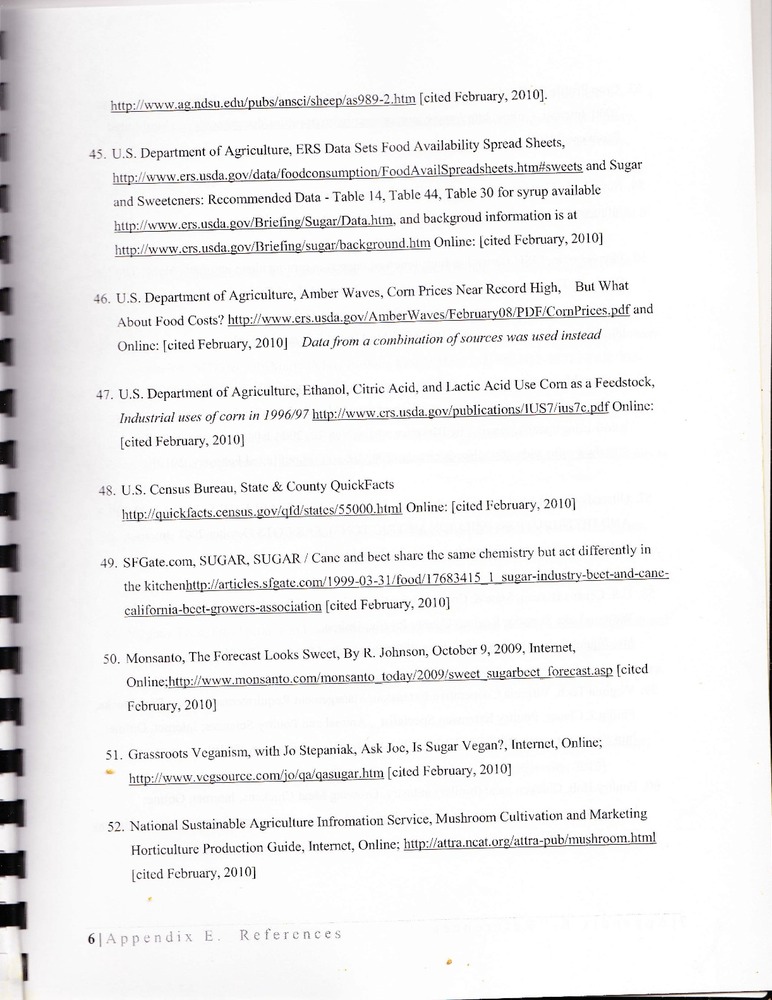 http://www.ag.ndsu.edu/pubs/ansci/sheep/as989-2.htm [cited February, 2010].

45. U.S. Department of Agriculture, ERS Data Sets Food Availability Spread Sheets, http://www.ers.usda.gov/data/foodconsumption/FoodAvailSpreadsheets.htm#sweets and Sugar and Sweeteners: Recommended Data - Table 14, Table 44, Table 30 for syrup available http://www.ers.usda.gov/Briefing/Sugar/Data.htm, and backgroud information is at http://www.ers.usda.gov/Briefing/sugar/background.htm Online: [cited February, 2010]

46. U.S. Department of Agriculture, Amber Waves, Corn Prices Near Record High, But What About Food Costs? http://www.ers.usda.gov/AmberWaves/February08/PDF/CornPrices.pdf and Online: [cited February, 2010] Data from a combination of sources was used instead

47. U.S. Department of Agriculture, Ethanol, Citric Acid, and Lactic Acid Use Corn as a Feedstock, Industrial uses of corn in 1996/97 http://www.ers.usda.gov/publications/IUS7/ius7c.pdf Online: [cited February, 2010]

48. U.S. Census Bureau, State & County QuickFacts http://quickfacts.census.gov/qfd/states/55000.html Online: [cited February, 2010]

49. SFGate.com, SUGAR, SUGAR / Cane and beet share the same chemistry but act differently in the kitchenhttp://articles.sfgate.com/1999-03-31/food/17683415_1_sugar-industry-beet-and-cane-california-beet-growers-association [cited February, 2010]

50. Monsanto, The Forecast Looks Sweet, By R. Johnson, October 9, 2009, Internet, Online;http://www.monsanto.com/monsanto_today/2009/sweet_sugarbeet_forecast.asp [cited February, 2010]

51. Grassroots Veganism, with Jo Stepaniak, Ask Joe, Is Sugar Vegan?, Internet, Online; http://www.vegsource.com/jo/qa/qasugar.htm [cited February, 2010]

52. National Sustainable Agriculture Infromation Service, Mushroom Cultivation and Marketing Horticulture Production Guide, Internet, Online; http://attra.ncat.org/attra-pub/mushroom.html [cited February, 2010]

6 | Appendix E. References